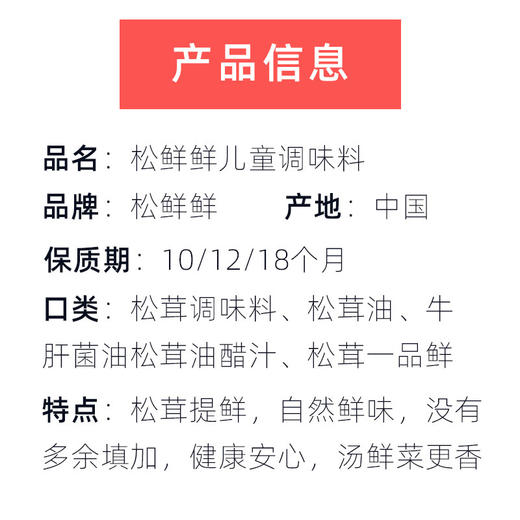 产品信息

品名：松鲜鲜儿童调味料

品牌：松鲜鲜　　产地：中国

保质期：10/12/18个月

口类：松茸调味料、松茸油、牛肝菌油松茸油醋汁、松茸一品鲜

特点：松茸提鲜，自然鲜味，没有多余填加，健康安心，汤鲜菜更香